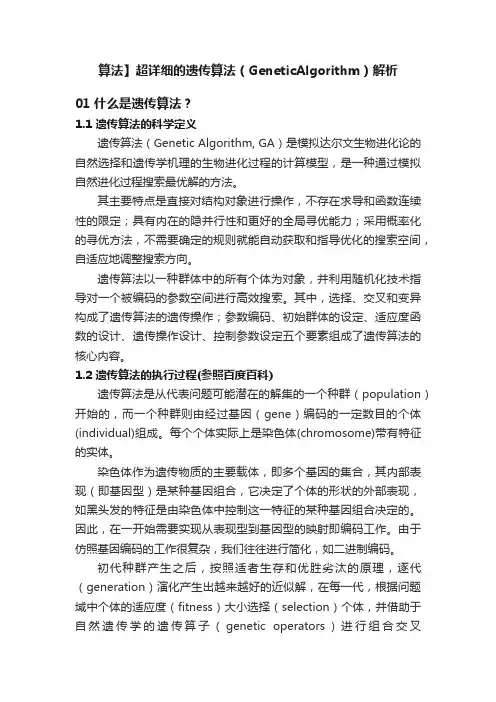 算法】超详细的遗传算法（GeneticAlgorithm）解析

01 什么是遗传算法？

1.1 遗传算法的科学定义

遗传算法（Genetic Algorithm, GA）是模拟达尔文生物进化论的自然选择和遗传学机理的生物进化过程的计算模型，是一种通过模拟自然进化过程搜索最优解的方法。

其主要特点是直接对结构对象进行操作，不存在求导和函数连续性的限定；具有内在的隐并行性和更好的全局寻优能力；采用概率化的寻优方法，不需要确定的规则就能自动获取和指导优化的搜索空间，自适应地调整搜索方向。

遗传算法以一种群体中的所有个体为对象，并利用随机化技术指导对一个被编码的参数空间进行高效搜索。其中，选择、交叉和变异构成了遗传算法的遗传操作；参数编码、初始群体的设定、适应度函数的设计、遗传操作设计、控制参数设定五个要素组成了遗传算法的核心内容。

1.2 遗传算法的执行过程(参照百度百科)

遗传算法是从代表问题可能潜在的解集的一个种群（population）开始的，而一个种群则由经过基因（gene）编码的一定数目的个体(individual)组成。每个个体实际上是染色体(chromosome)带有特征的实体。

染色体作为遗传物质的主要载体，即多个基因的集合，其内部表现（即基因型）是某种基因组合，它决定了个体的形状的外部表现，如黑头发的特征是由染色体中控制这一特征的某种基因组合决定的。因此，在一开始需要实现从表现型到基因型的映射即编码工作。由于仿照基因编码的工作很复杂，我们往往进行简化，如二进制编码。

初代种群产生之后，按照适者生存和优胜劣汰的原理，逐代（generation）演化产生出越来越好的近似解，在每一代，根据问题域中个体的适应度（fitness）大小选择（selection）个体，并借助于自然遗传学的遗传算子（genetic operators）进行组合交叉